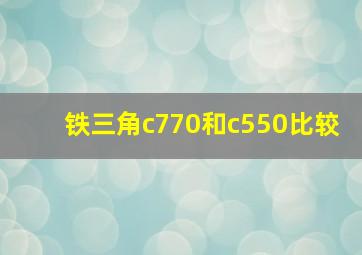 铁三角c770和c550比较